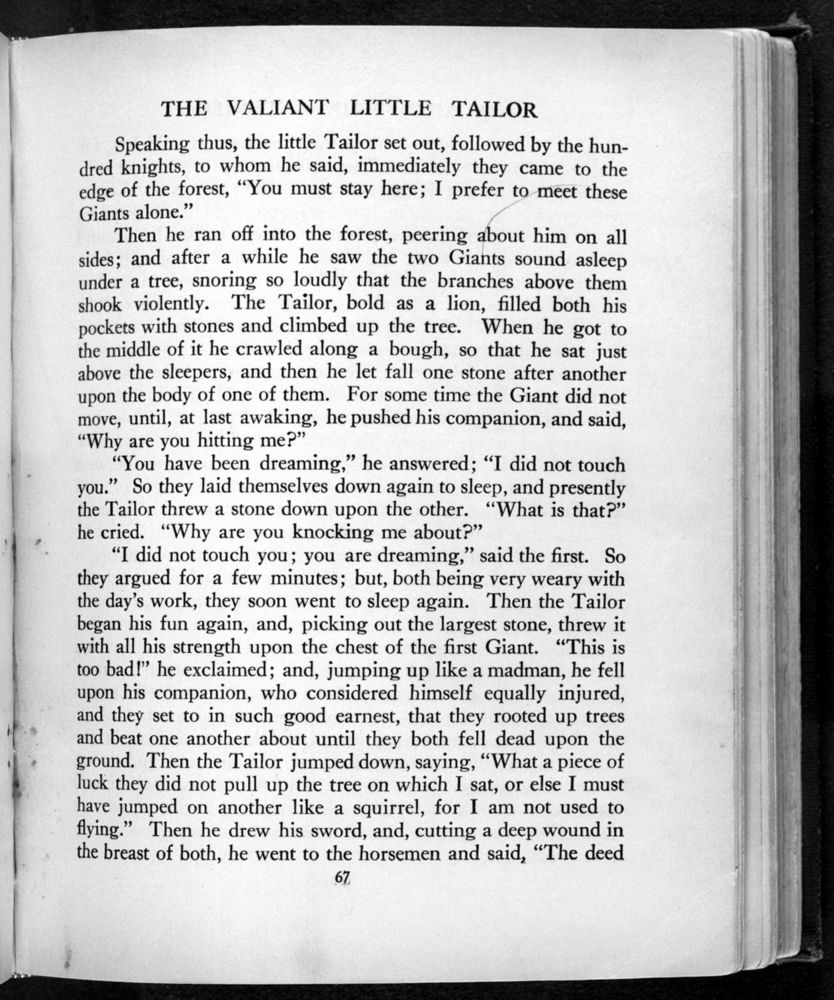 THE VALIANT LITTLE TAILOR

Speaking thus, the little Tailor set out, followed by the hundred knights, to whom he said, immediately they came to the edge of the forest, "You must stay here; I prefer to meet these Giants alone."

Then he ran off into the forest, peering about him on all sides; and after a while he saw the two Giants sound asleep under a tree, snoring so loudly that the branches above them shook violently. The Tailor, bold as a lion, filled both his pockets with stones and climbed up the tree. When he got to the middle of it he crawled along a bough, so that he sat just above the sleepers, and then he let fall one stone after another upon the body of one of them. For some time the Giant did not move, until, at last awaking, he pushed his companion, and said, "Why are you hitting me?"

"You have been dreaming," he answered; "I did not touch you." So they laid themselves down again to sleep, and presently the Tailor threw a stone down upon the other. "What is that?" he cried. "Why are you knocking me about?"

"I did not touch you; you are dreaming," said the first. So they argued for a few minutes; but, both being very weary with the day's work, they soon went to sleep again. Then the Tailor began his fun again, and, picking out the largest stone, threw it with all his strength upon the chest of the first Giant. "This is too bad!" he exclaimed; and, jumping up like a madman, he fell upon his companion, who considered himself equally injured, and they set to in such good earnest, that they rooted up trees and beat one another about until they both fell dead upon the ground. Then the Tailor jumped down, saying, "What a piece of luck they did not pull up the tree on which I sat, or else I must have jumped on another like a squirrel, for I am not used to flying." Then he drew his sword, and, cutting a deep wound in the breast of both, he went to the horsemen and said, "The deed

67